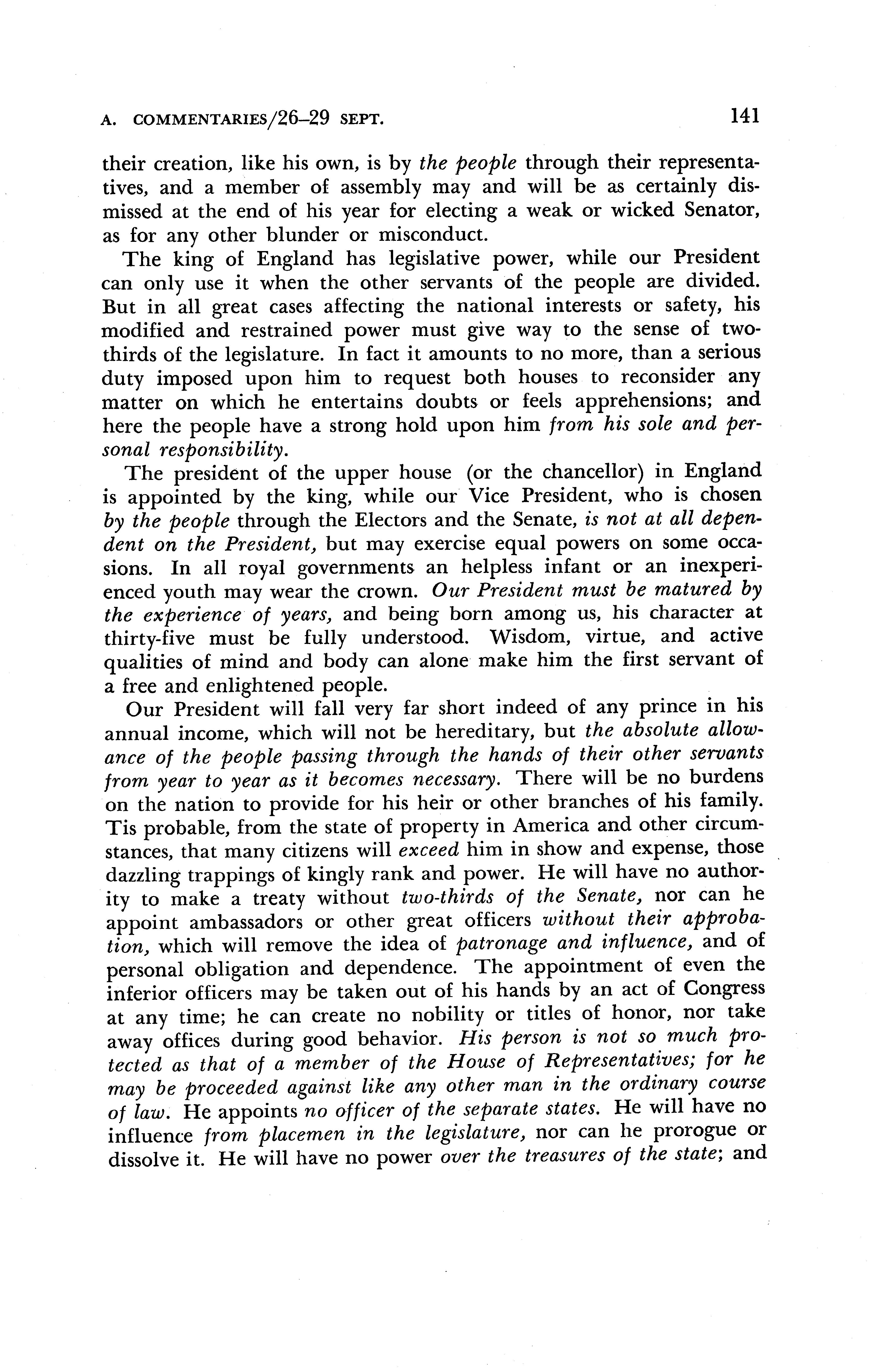 A. COMMENTARIES/26–29 SEPT. 141

their creation, like his own, is by the people through their representatives, and a member of assembly may and will be as certainly dismissed at the end of his year for electing a weak or wicked Senator, as for any other blunder or misconduct.

The king of England has legislative power, while our President can only use it when the other servants of the people are divided. But in all great cases affecting the national interests or safety, his modified and restrained power must give way to the sense of two-thirds of the legislature. In fact it amounts to no more, than a serious duty imposed upon him to request both houses to reconsider any matter on which he entertains doubts or feels apprehensions; and here the people have a strong hold upon him from his sole and personal responsibility.

The president of the upper house (or the chancellor) in England is appointed by the king, while our Vice President, who is chosen by the people through the Electors and the Senate, is not at all dependent on the President, but may exercise equal powers on some occasions. In all royal governments an helpless infant or an inexperienced youth may wear the crown. Our President must be matured by the experience of years, and being born among us, his character at thirty-five must be fully understood. Wisdom, virtue, and active qualities of mind and body can alone make him the first servant of a free and enlightened people.

Our President will fall very far short indeed of any prince in his annual income, which will not be hereditary, but the absolute allowance of the people passing through the hands of their other servants from year to year as it becomes necessary. There will be no burdens on the nation to provide for his heir or other branches of his family. Tis probable, from the state of property in America and other circumstances, that many citizens will exceed him in show and expense, those dazzling trappings of kingly rank and power. He will have no authority to make a treaty without two-thirds of the Senate, nor can he appoint ambassadors or other great officers without their approbation, which will remove the idea of patronage and influence, and of personal obligation and dependence. The appointment of even the inferior officers may be taken out of his hands by an act of Congress at any time; he can create no nobility or titles of honor, nor take away offices during good behavior. His person is not so much protected as that of a member of the House of Representatives; for he may be proceeded against like any other man in the ordinary course of law. He appoints no officer of the separate states. He will have no influence from placemen in the legislature, nor can he prorogue or dissolve it. He will have no power over the treasures of the state; and